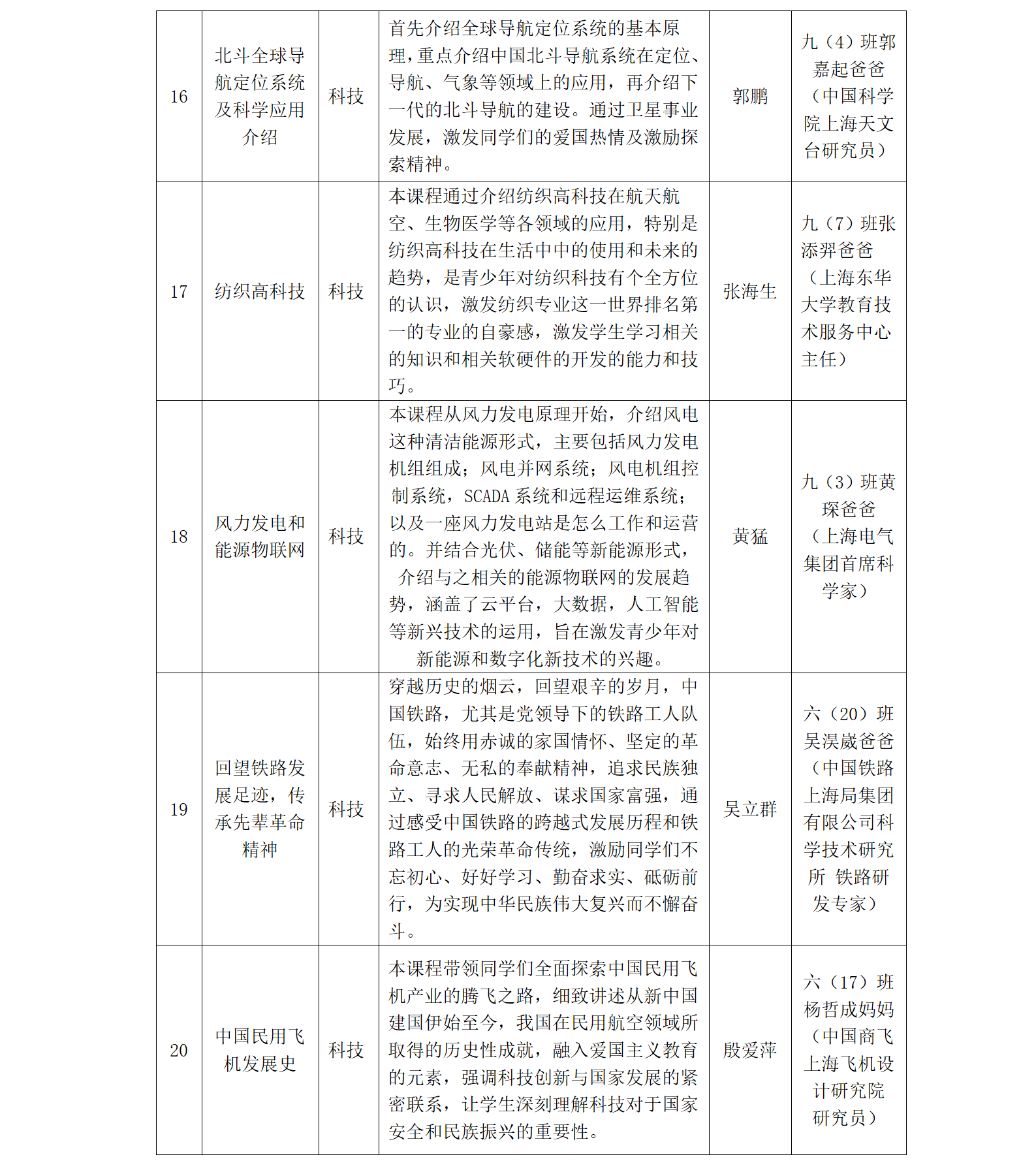 | 16 | 北斗全球导航定位系统及科学应用介绍 | 科技 | 首先介绍全球导航定位系统的基本原理，重点介绍中国北斗导航系统在定位、导航、气象等领域上的应用，再介绍下一代的北斗导航的建设。通过卫星事业发展，激发同学们的爱国热情及激励探索精神。 | 郭鹏 | 九（4）班郭嘉起爸爸（中国科学院上海天文台研究员） |
|---|---|---|---|---|---|
| 17 | 纺织高科技 | 科技 | 本课程通过介绍纺织高科技在航天航空、生物医学等各领域的应用，特别是纺织高科技在生活中中的使用和未来的趋势，是青少年对纺织科技有个全方位的认识，激发纺织专业这一世界排名第一的专业的自豪感，激发学生学习相关的知识和相关软硬件的开发的能力和技巧。 | 张海生 | 九（7）班张添羿爸爸（上海东华大学教育技术服务中心主任） |
| 18 | 风力发电和能源物联网 | 科技 | 本课程从风力发电原理开始，介绍风电这种清洁能源形式，主要包括风力发电机组组成；风电并网系统；风电机组控制系统，SCADA 系统和远程运维系统；以及一座风力发电站是怎么工作和运营的。并结合光伏、储能等新能源形式，介绍与之相关的能源物联网的发展趋势，涵盖了云平台，大数据，人工智能等新兴技术的运用，旨在激发青少年对新能源和数字化新技术的兴趣。 | 黄猛 | 九（3）班黄琛爸爸（上海电气集团首席科学家） |
| 19 | 回望铁路发展足迹，传承先辈革命精神 | 科技 | 穿越历史的烟云，回望艰辛的岁月，中国铁路，尤其是党领导下的铁路工人队伍，始终用赤诚的家国情怀、坚定的革命意志、无私的奉献精神，追求民族独立、寻求人民解放、谋求国家富强，通过感受中国铁路的跨越式发展历程和铁路工人的光荣革命传统，激励同学们不忘初心、好好学习、勤奋求实、砥砺前行，为实现中华民族伟大复兴而不懈奋斗。 | 吴立群 | 六（20）班吴淏崴爸爸（中国铁路上海局集团有限公司科学技术研究所 铁路研发专家） |
| 20 | 中国民用飞机发展史 | 科技 | 本课程带领同学们全面探索中国民用飞机产业的腾飞之路，细致讲述从新中国建国伊始至今，我国在民用航空领域所取得的历史性成就，融入爱国主义教育的元素，强调科技创新与国家发展的紧密联系，让学生深刻理解科技对于国家安全和民族振兴的重要性。 | 殷爱萍 | 六（17）班杨哲成妈妈（中国商飞上海飞机设计研究院研究员） |